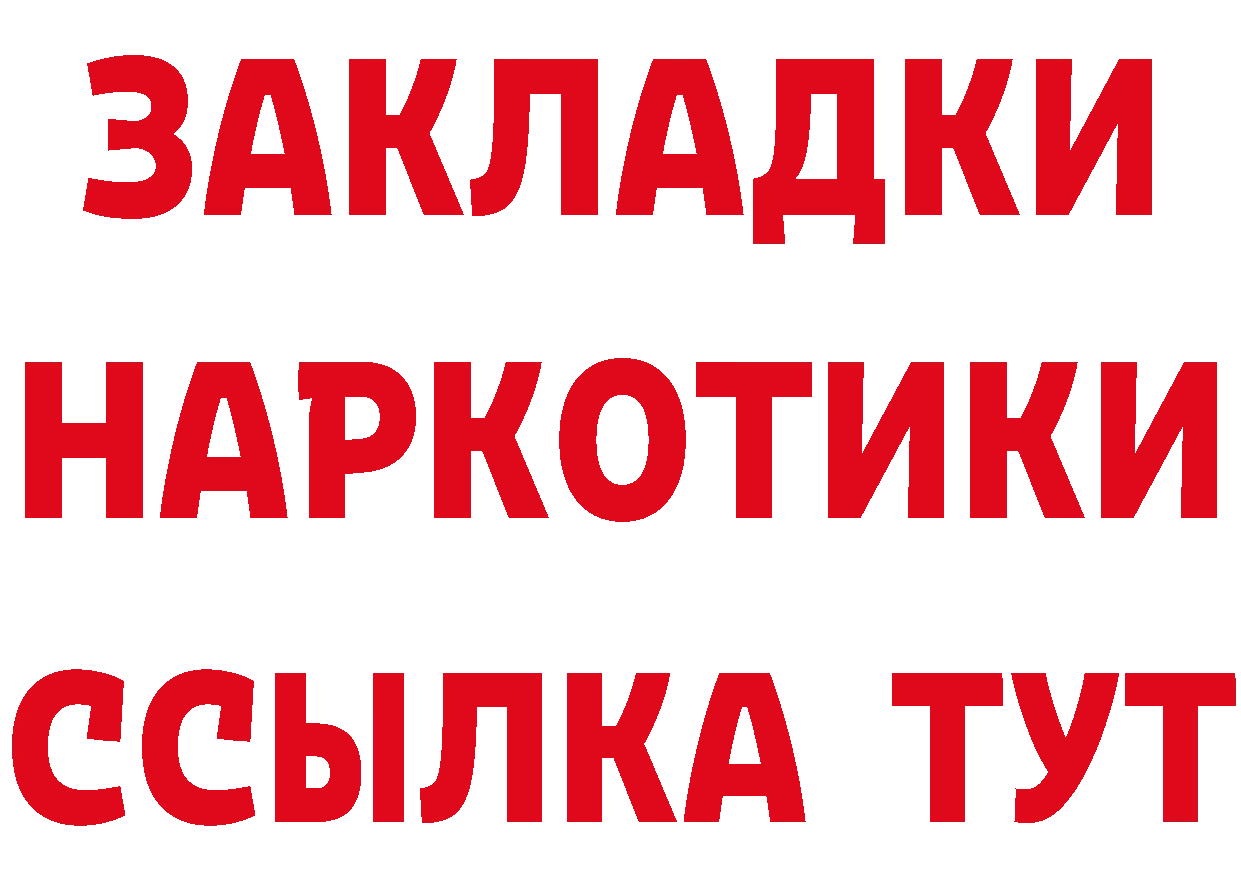 ЗАКЛАДКИ
НАРКОТИКИ
ССЫЛКА ТУТ